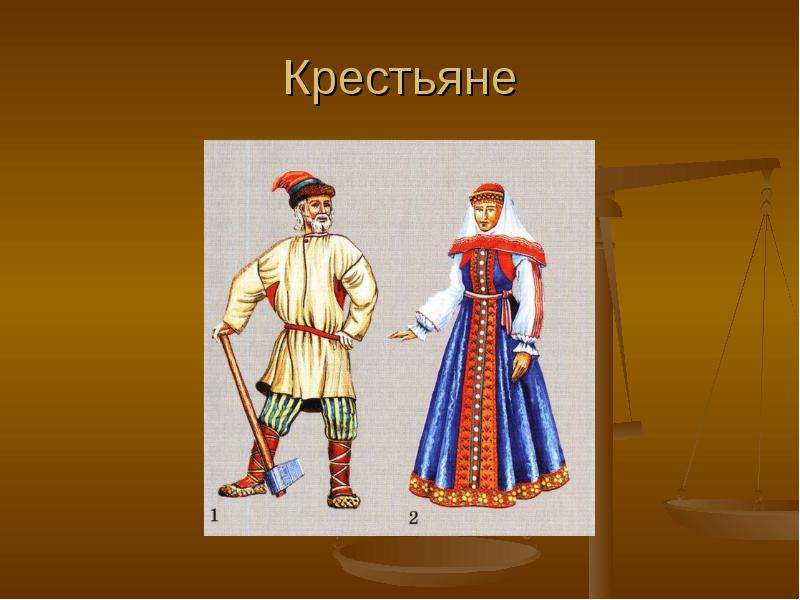 Крестьяне

1

2